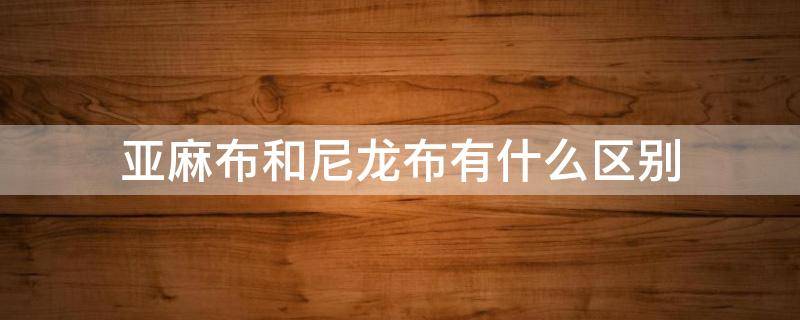 亚麻布和尼龙布有什么区别